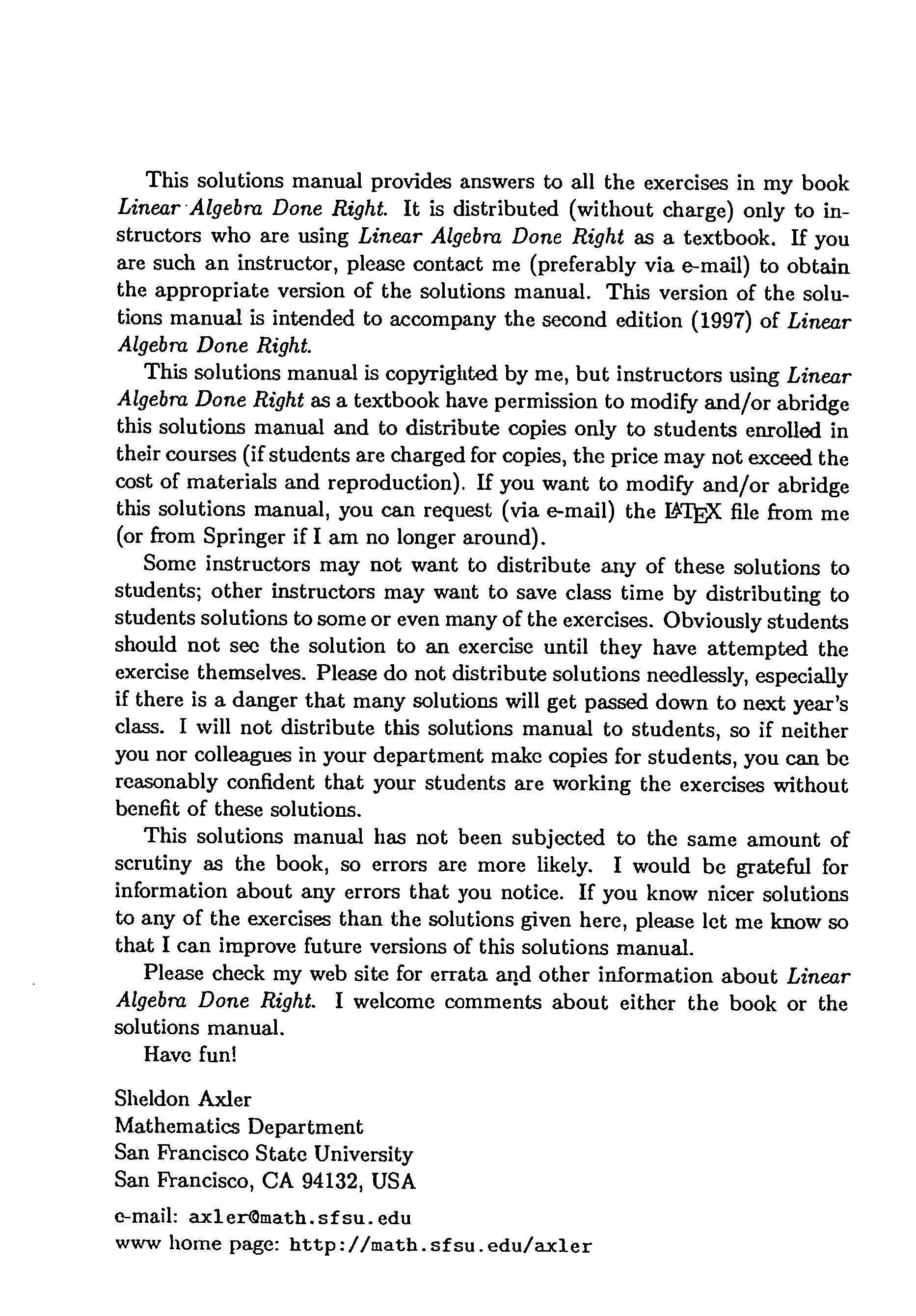 This solutions manual provides answers to all the exercises in my book Linear Algebra Done Right. It is distributed (without charge) only to instructors who are using Linear Algebra Done Right as a textbook. If you are such an instructor, please contact me (preferably via e-mail) to obtain the appropriate version of the solutions manual. This version of the solutions manual is intended to accompany the second edition (1997) of Linear Algebra Done Right.

This solutions manual is copyrighted by me, but instructors using Linear Algebra Done Right as a textbook have permission to modify and/or abridge this solutions manual and to distribute copies only to students enrolled in their courses (if students are charged for copies, the price may not exceed the cost of materials and reproduction). If you want to modify and/or abridge this solutions manual, you can request (via e-mail) the LaTeX file from me (or from Springer if I am no longer around).

Some instructors may not want to distribute any of these solutions to students; other instructors may want to save class time by distributing to students solutions to some or even many of the exercises. Obviously students should not see the solution to an exercise until they have attempted the exercise themselves. Please do not distribute solutions needlessly, especially if there is a danger that many solutions will get passed down to next year's class. I will not distribute this solutions manual to students, so if neither you nor colleagues in your department make copies for students, you can be reasonably confident that your students are working the exercises without benefit of these solutions.

This solutions manual has not been subjected to the same amount of scrutiny as the book, so errors are more likely. I would be grateful for information about any errors that you notice. If you know nicer solutions to any of the exercises than the solutions given here, please let me know so that I can improve future versions of this solutions manual.

Please check my web site for errata and other information about Linear Algebra Done Right. I welcome comments about either the book or the solutions manual.

Have fun!

Sheldon Axler
Mathematics Department
San Francisco State University
San Francisco, CA 94132, USA

e-mail: axler@math.sfsu.edu
www home page: http://math.sfsu.edu/axler